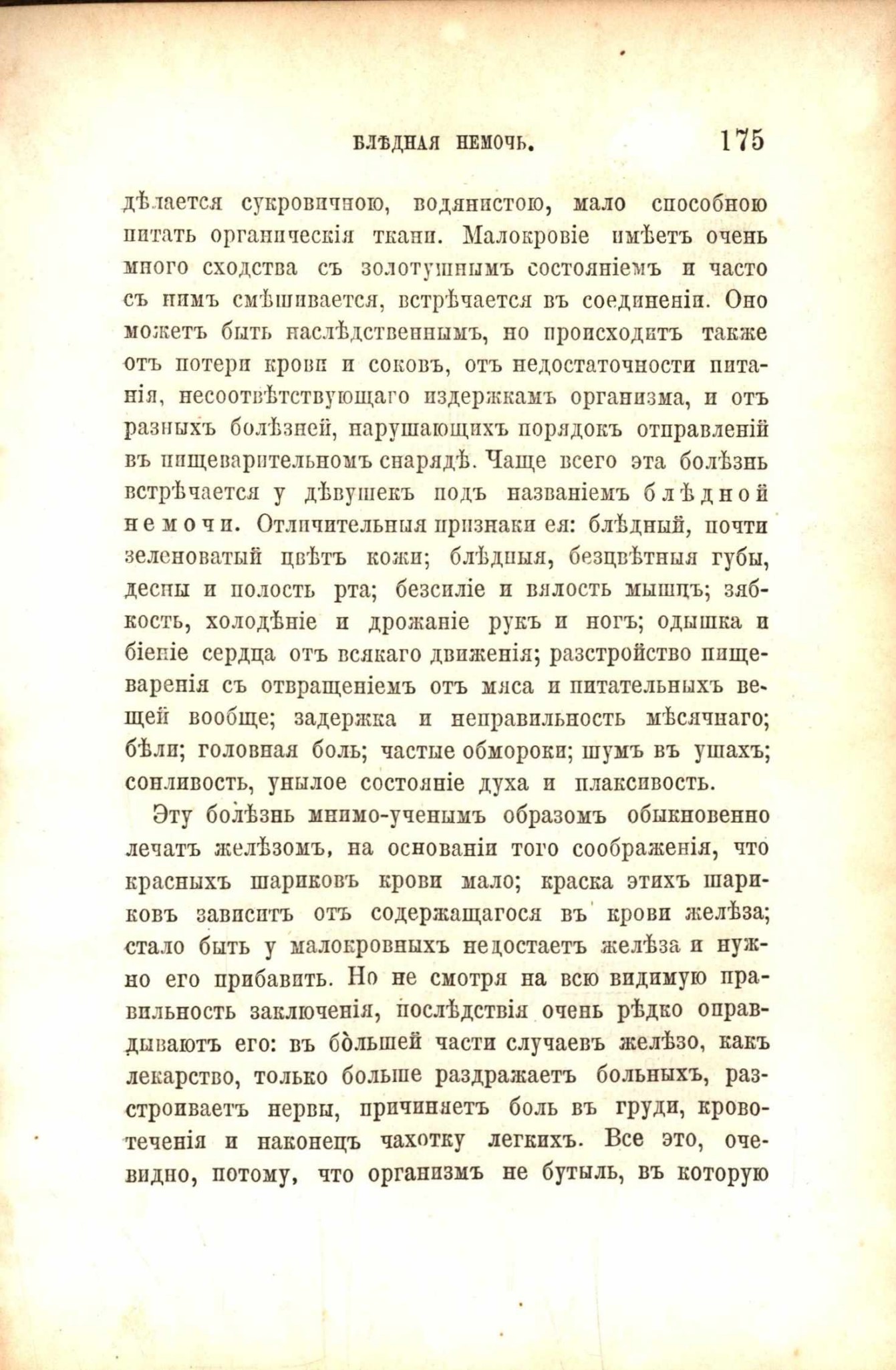 БЛѢДНАЯ НЕМОЧЬ. 175

дѣлается сукровичною, водянистою, мало способною питать органическія ткани. Малокровіе имѣетъ очень много сходства съ золотушнымъ состояніемъ и часто съ нимъ смѣшивается, встрѣчается въ соединеніи. Оно можетъ быть наслѣдственнымъ, но происходитъ также отъ потери крови и соковъ, отъ недостаточности питанія, несоотвѣтствующаго издержкамъ организма, и отъ разныхъ болѣзней, нарушающихъ порядокъ отправленій въ пищеварительномъ снарядѣ. Чаще всего эта болѣзнь встрѣчается у дѣвушекъ подъ названіемъ блѣдной немочи. Отличительныя признаки ея: блѣдный, почти зеленоватый цвѣтъ кожи; блѣдныя, безцвѣтныя губы, десны и полость рта; безсиліе и вялость мышцъ; зябкость, холодѣніе и дрожаніе рукъ и ногъ; одышка и біеніе сердца отъ всякаго движенія; разстройство пищеваренія съ отвращеніемъ отъ мяса и питательныхъ вещей вообще; задержка и неправильность мѣсячнаго; бѣли; головная боль; частые обмороки; шумъ въ ушахъ; сонливость, унылое состояніе духа и плаксивость.

Эту болѣзнь мнимо-ученымъ образомъ обыкновенно лечатъ желѣзомъ, на основаніи того соображенія, что красныхъ шариковъ крови мало; краска этихъ шариковъ зависитъ отъ содержащагося въ крови желѣза; стало быть у малокровныхъ недостаетъ желѣза и нужно его прибавить. Но не смотря на всю видимую правильность заключенія, послѣдствія очень рѣдко оправдываютъ его: въ бо̀льшей части случаевъ желѣзо, какъ лекарство, только больше раздражаетъ больныхъ, разстроиваетъ нервы, причиняетъ боль въ груди, кровотеченія и наконецъ чахотку легкихъ. Все это, очевидно, потому, что организмъ не бутыль, въ которую